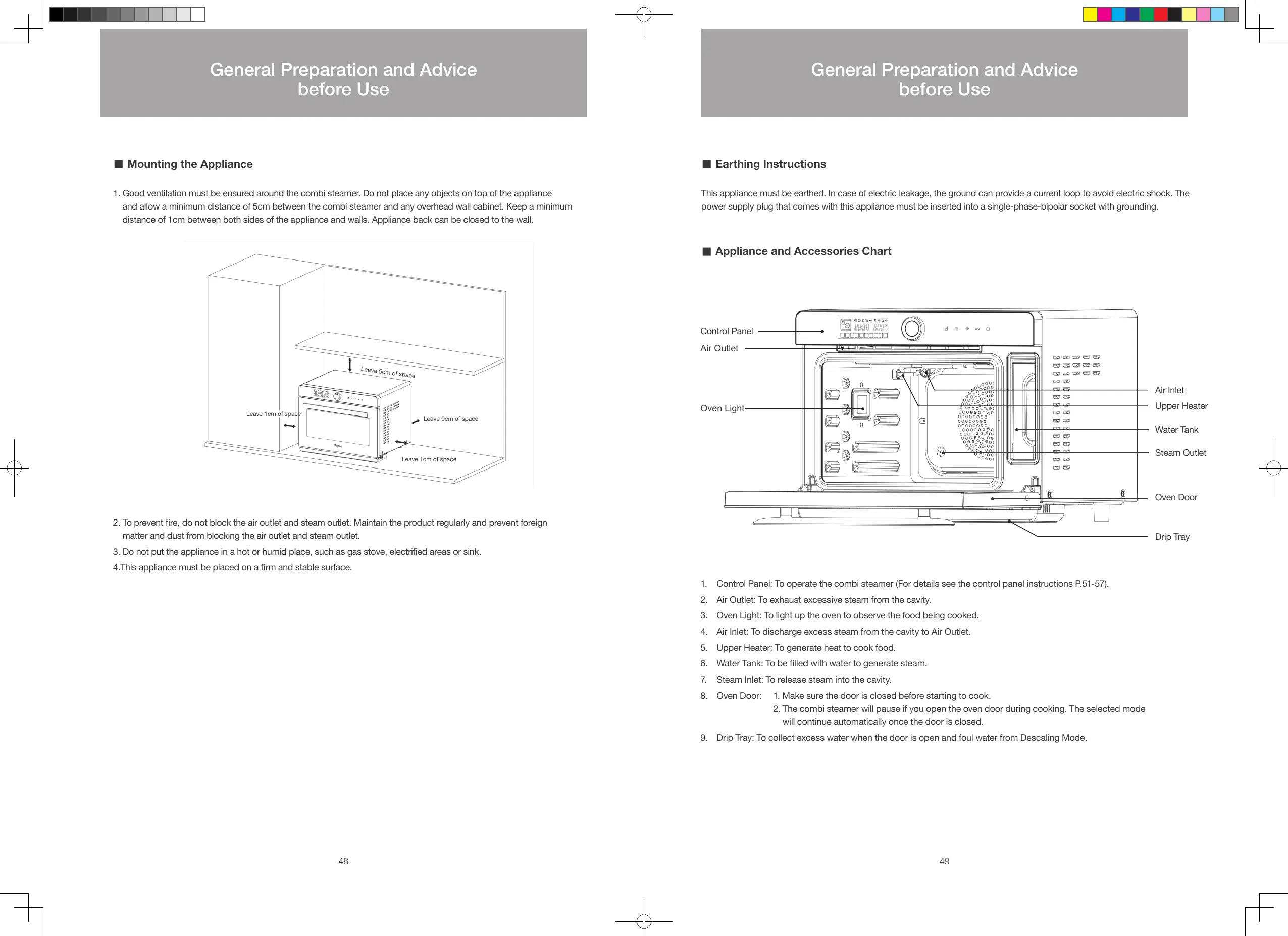 General Preparation and Advice before Use

■ Mounting the Appliance

1. Good ventilation must be ensured around the combi steamer. Do not place any objects on top of the appliance and allow a minimum distance of 5cm between the combi steamer and any overhead wall cabinet. Keep a minimum distance of 1cm between both sides of the appliance and walls. Appliance back can be closed to the wall.

Leave 5cm of space
Leave 1cm of space
Leave 0cm of space
Leave 1cm of space

2. To prevent fire, do not block the air outlet and steam outlet. Maintain the product regularly and prevent foreign matter and dust from blocking the air outlet and steam outlet.
3. Do not put the appliance in a hot or humid place, such as gas stove, electrified areas or sink.
4.This appliance must be placed on a firm and stable surface.

48

General Preparation and Advice before Use

■ Earthing Instructions

This appliance must be earthed. In case of electric leakage, the ground can provide a current loop to avoid electric shock. The power supply plug that comes with this appliance must be inserted into a single-phase-bipolar socket with grounding.

■ Appliance and Accessories Chart

Control Panel
Air Outlet
Oven Light
Air Inlet
Upper Heater
Water Tank
Steam Outlet
Oven Door
Drip Tray

1. Control Panel: To operate the combi steamer (For details see the control panel instructions P.51-57).
2. Air Outlet: To exhaust excessive steam from the cavity.
3. Oven Light: To light up the oven to observe the food being cooked.
4. Air Inlet: To discharge excess steam from the cavity to Air Outlet.
5. Upper Heater: To generate heat to cook food.
6. Water Tank: To be filled with water to generate steam.
7. Steam Inlet: To release steam into the cavity.
8. Oven Door: 1. Make sure the door is closed before starting to cook.
2. The combi steamer will pause if you open the oven door during cooking. The selected mode will continue automatically once the door is closed.
9. Drip Tray: To collect excess water when the door is open and foul water from Descaling Mode.

49